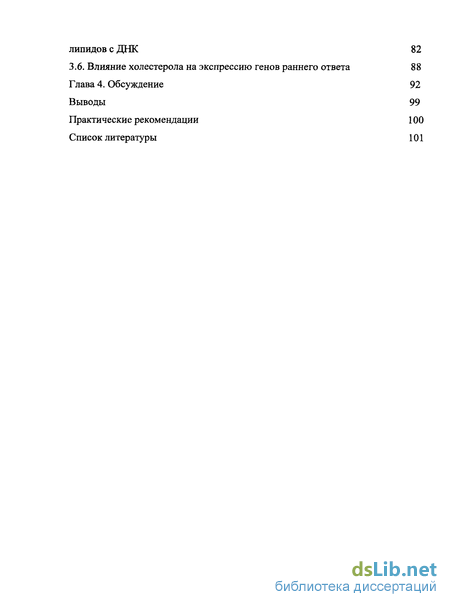 липидов с ДНК 82

3.6. Влияние холестерола на экспрессию генов раннего ответа 88

Глава 4. Обсуждение 92

Выводы 99

Практические рекомендации 100

Список литературы 101

dsLib.net
библиотека диссертаций